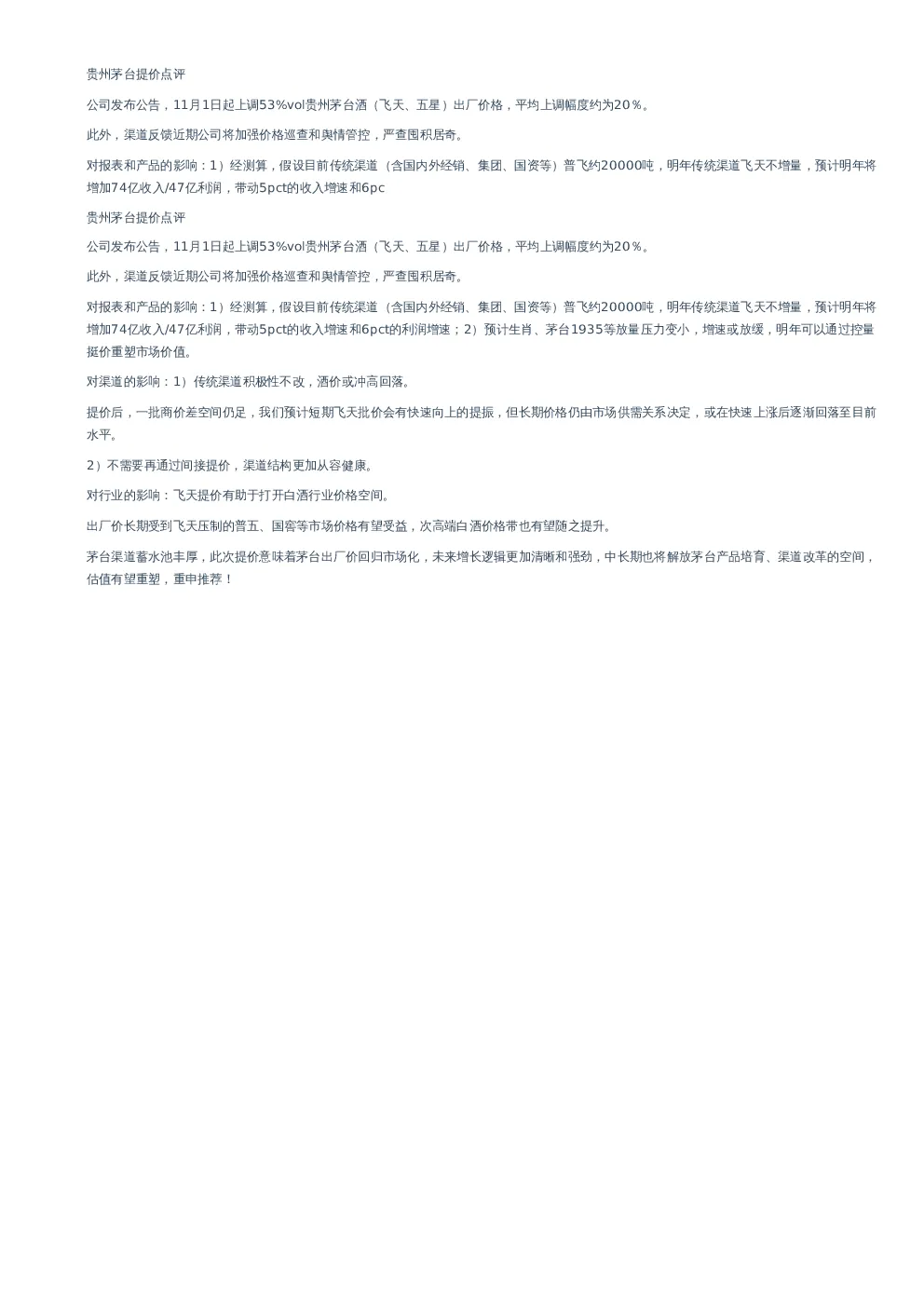 贵州茅台提价点评

公司发布公告，11月1日起上调53%vol贵州茅台酒（飞天、五星）出厂价格，平均上调幅度约为20％。

此外，渠道反馈近期公司将加强价格巡查和舆情管控，严查囤积居奇。

对报表和产品的影响：1）经测算，假设目前传统渠道（含国内外经销、集团、国资等）普飞约20000吨，明年传统渠道飞天不增量，预计明年将增加74亿收入/47亿利润，带动5pct的收入增速和6pc

贵州茅台提价点评

公司发布公告，11月1日起上调53%vol贵州茅台酒（飞天、五星）出厂价格，平均上调幅度约为20％。

此外，渠道反馈近期公司将加强价格巡查和舆情管控，严查囤积居奇。

对报表和产品的影响：1）经测算，假设目前传统渠道（含国内外经销、集团、国资等）普飞约20000吨，明年传统渠道飞天不增量，预计明年将增加74亿收入/47亿利润，带动5pct的收入增速和6pct的利润增速；2）预计生肖、茅台1935等放量压力变小，增速或放缓，明年可以通过控量挺价重塑市场价值。

对渠道的影响：1）传统渠道积极性不改，酒价或冲高回落。

提价后，一批商价差空间仍足，我们预计短期飞天批价会有快速向上的提振，但长期价格仍由市场供需关系决定，或在快速上涨后逐渐回落至目前水平。

2）不需要再通过间接提价，渠道结构更加从容健康。

对行业的影响：飞天提价有助于打开白酒行业价格空间。

出厂价长期受到飞天压制的普五、国窖等市场价格有望受益，次高端白酒价格带也有望随之提升。

茅台渠道蓄水池丰厚，此次提价意味着茅台出厂价回归市场化，未来增长逻辑更加清晰和强劲，中长期也将解放茅台产品培育、渠道改革的空间，估值有望重塑，重申推荐！